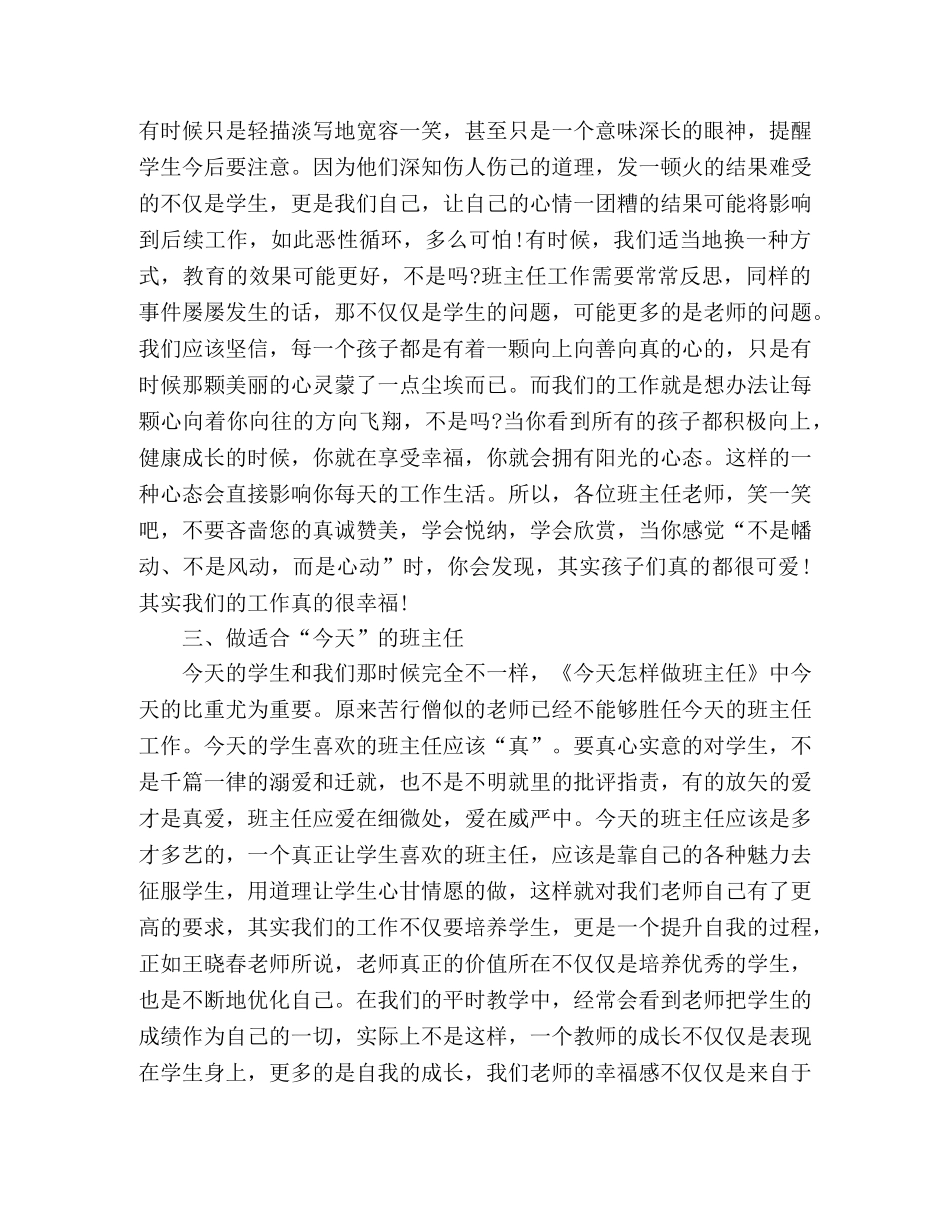 有时候只是轻描淡写地宽容一笑，甚至只是一个意味深长的眼神，提醒学生今后要注意。因为他们深知伤人伤己的道理，发一顿火的结果难受的不仅是学生，更是我们自己，让自己的心情一团糟的结果可能将影响到后续工作，如此恶性循环，多么可怕!有时候，我们适当地换一种方式，教育的效果可能更好，不是吗?班主任工作需要常常反思，同样的事件屡屡发生的话，那不仅仅是学生的问题，可能更多的是老师的问题。我们应该坚信，每一个孩子都是有着一颗向上向善向真的心的，只是有时候那颗美丽的心灵蒙了一点尘埃而已。而我们的工作就是想办法让每颗心向着你向往的方向飞翔，不是吗?当你看到所有的孩子都积极向上，健康成长的时候，你就在享受幸福，你就会拥有阳光的心态。这样的一种心态会直接影响你每天的工作生活。所以，各位班主任老师，笑一笑吧，不要吝啬您的真诚赞美，学会悦纳，学会欣赏，当你感觉“不是幡动、不是风动，而是心动”时，你会发现，其实孩子们真的都很可爱!其实我们的工作真的很幸福!

三、做适合“今天”的班主任

今天的学生和我们那时候完全不一样，《今天怎样做班主任》中今天的比重尤为重要。原来苦行僧似的老师已经不能够胜任今天的班主任工作。今天的学生喜欢的班主任应该“真”。要真心实意的对学生，不是千篇一律的溺爱和迁就，也不是不明就里的批评指责，有的放矢的爱才是真爱，班主任应爱在细微处，爱在威严中。今天的班主任应该是多才多艺的，一个真正让学生喜欢的班主任，应该是靠自己的各种魅力去征服学生，用道理让学生心甘情愿的做，这样就对我们老师自己有了更高的要求，其实我们的工作不仅要培养学生，更是一个提升自我的过程，正如王晓春老师所说，老师真正的价值所在不仅仅是培养优秀的学生，也是不断地优化自己。在我们的平时教学中，经常会看到老师把学生的成绩作为自己的一切，实际上不是这样，一个教师的成长不仅仅是表现在学生身上，更多的是自我的成长，我们老师的幸福感不仅仅是来自于